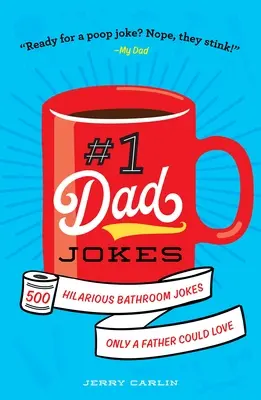 "Ready for a poop joke? Nope, they stink!"
–My Dad

#1 Dad JOKES

500 HILARIOUS BATHROOM JOKES ONLY A FATHER COULD LOVE

JERRY CARLIN